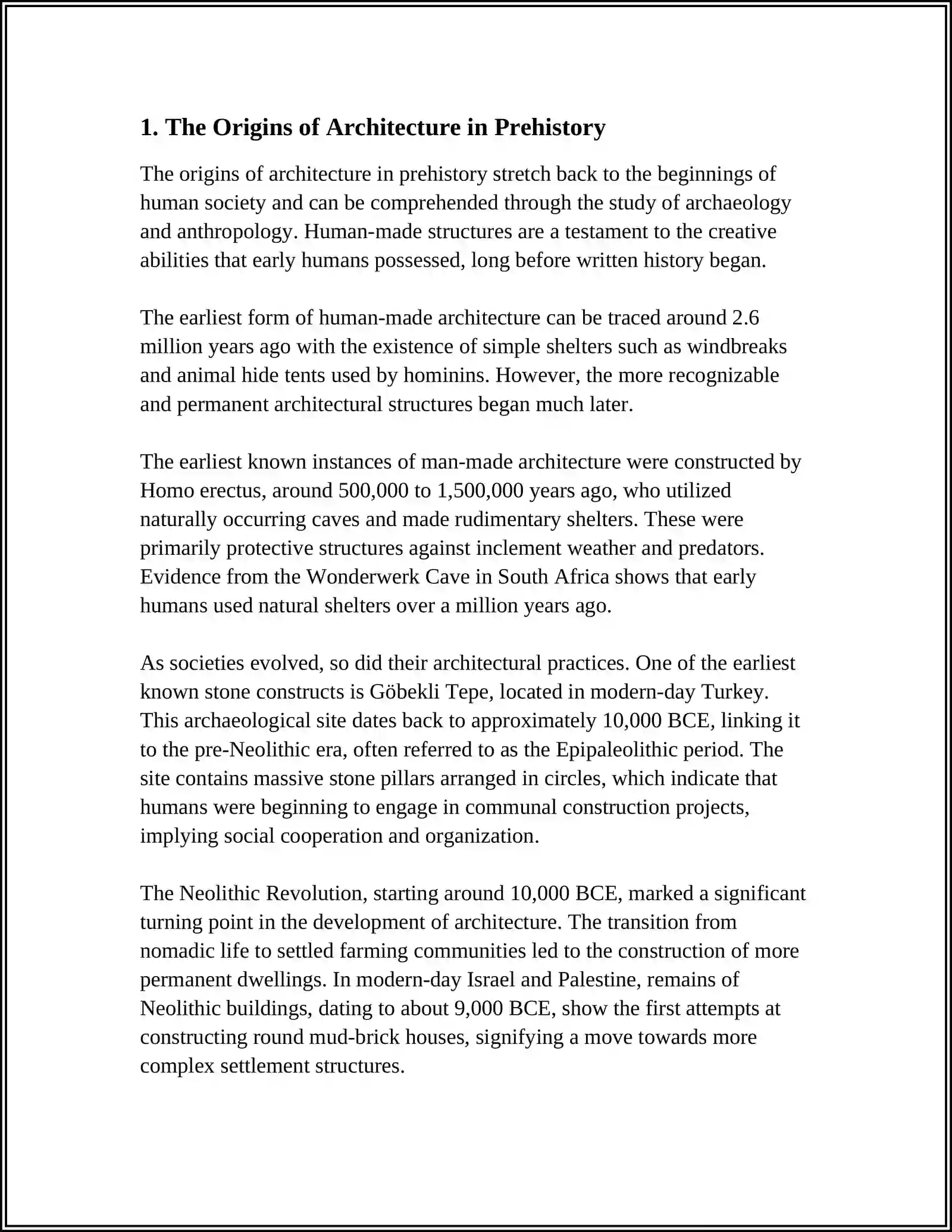 1. The Origins of Architecture in Prehistory

The origins of architecture in prehistory stretch back to the beginnings of human society and can be comprehended through the study of archaeology and anthropology. Human-made structures are a testament to the creative abilities that early humans possessed, long before written history began.

The earliest form of human-made architecture can be traced around 2.6 million years ago with the existence of simple shelters such as windbreaks and animal hide tents used by hominins. However, the more recognizable and permanent architectural structures began much later.

The earliest known instances of man-made architecture were constructed by Homo erectus, around 500,000 to 1,500,000 years ago, who utilized naturally occurring caves and made rudimentary shelters. These were primarily protective structures against inclement weather and predators. Evidence from the Wonderwerk Cave in South Africa shows that early humans used natural shelters over a million years ago.

As societies evolved, so did their architectural practices. One of the earliest known stone constructs is Göbekli Tepe, located in modern-day Turkey. This archaeological site dates back to approximately 10,000 BCE, linking it to the pre-Neolithic era, often referred to as the Epipaleolithic period. The site contains massive stone pillars arranged in circles, which indicate that humans were beginning to engage in communal construction projects, implying social cooperation and organization.

The Neolithic Revolution, starting around 10,000 BCE, marked a significant turning point in the development of architecture. The transition from nomadic life to settled farming communities led to the construction of more permanent dwellings. In modern-day Israel and Palestine, remains of Neolithic buildings, dating to about 9,000 BCE, show the first attempts at constructing round mud-brick houses, signifying a move towards more complex settlement structures.